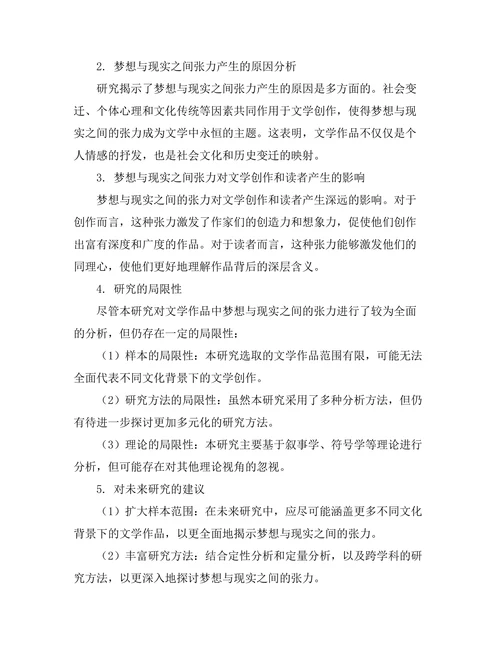 2. 梦想与现实之间张力产生的原因分析

研究揭示了梦想与现实之间张力产生的原因是多方面的。社会变迁、个体心理和文化传统等因素共同作用于文学创作，使得梦想与现实之间的张力成为文学中永恒的主题。这表明，文学作品不仅仅是个人情感的抒发，也是社会文化和历史变迁的映射。

3. 梦想与现实之间张力对文学创作和读者产生的影响

梦想与现实之间的张力对文学创作和读者产生深远的影响。对于创作而言，这种张力激发了作家们的创造力和想象力，促使他们创作出富有深度和广度的作品。对于读者而言，这种张力能够激发他们的同理心，使他们更好地理解作品背后的深层含义。

4. 研究的局限性

尽管本研究对文学作品中梦想与现实之间的张力进行了较为全面的分析，但仍存在一定的局限性：

（1）样本的局限性：本研究选取的文学作品范围有限，可能无法全面代表不同文化背景下的文学创作。

（2）研究方法的局限性：虽然本研究采用了多种分析方法，但仍有待进一步探讨更加多元化的研究方法。

（3）理论的局限性：本研究主要基于叙事学、符号学等理论进行分析，但可能存在对其他理论视角的忽视。

5. 对未来研究的建议

（1）扩大样本范围：在未来研究中，应尽可能涵盖更多不同文化背景下的文学作品，以更全面地揭示梦想与现实之间的张力。

（2）丰富研究方法：结合定性分析和定量分析，以及跨学科的研究方法，以更深入地探讨梦想与现实之间的张力。